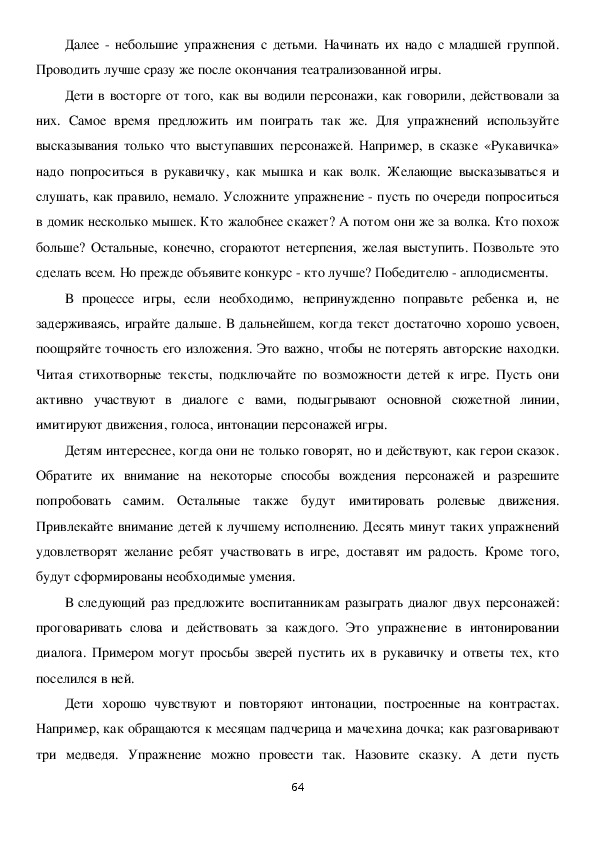 Далее - небольшие упражнения с детьми. Начинать их надо с младшей группой. Проводить лучше сразу же после окончания театрализованной игры.

Дети в восторге от того, как вы водили персонажи, как говорили, действовали за них. Самое время предложить им поиграть так же. Для упражнений используйте высказывания только что выступавших персонажей. Например, в сказке «Рукавичка» надо попроситься в рукавичку, как мышка и как волк. Желающие высказываться и слушать, как правило, немало. Усложните упражнение - пусть по очереди попроситься в домик несколько мышек. Кто жалобнее скажет? А потом они же за волка. Кто похож больше? Остальные, конечно, сгораютот нетерпения, желая выступить. Позвольте это сделать всем. Но прежде объявите конкурс - кто лучше? Победителю - аплодисменты.

В процессе игры, если необходимо, непринужденно поправьте ребенка и, не задерживаясь, играйте дальше. В дальнейшем, когда текст достаточно хорошо усвоен, поощряйте точность его изложения. Это важно, чтобы не потерять авторские находки. Читая стихотворные тексты, подключайте по возможности детей к игре. Пусть они активно участвуют в диалоге с вами, подыгрывают основной сюжетной линии, имитируют движения, голоса, интонации персонажей игры.

Детям интереснее, когда они не только говорят, но и действуют, как герои сказок. Обратите их внимание на некоторые способы вождения персонажей и разрешите попробовать самим. Остальные также будут имитировать ролевые движения. Привлекайте внимание детей к лучшему исполнению. Десять минут таких упражнений удовлетворят желание ребят участвовать в игре, доставят им радость. Кроме того, будут сформированы необходимые умения.

В следующий раз предложите воспитанникам разыграть диалог двух персонажей: проговаривать слова и действовать за каждого. Это упражнение в интонировании диалога. Примером могут просьбы зверей пустить их в рукавичку и ответы тех, кто поселился в ней.

Дети хорошо чувствуют и повторяют интонации, построенные на контрастах. Например, как обращаются к месяцам падчерица и мачехина дочка; как разговаривают три медведя. Упражнение можно провести так. Назовите сказку. А дети пусть

64